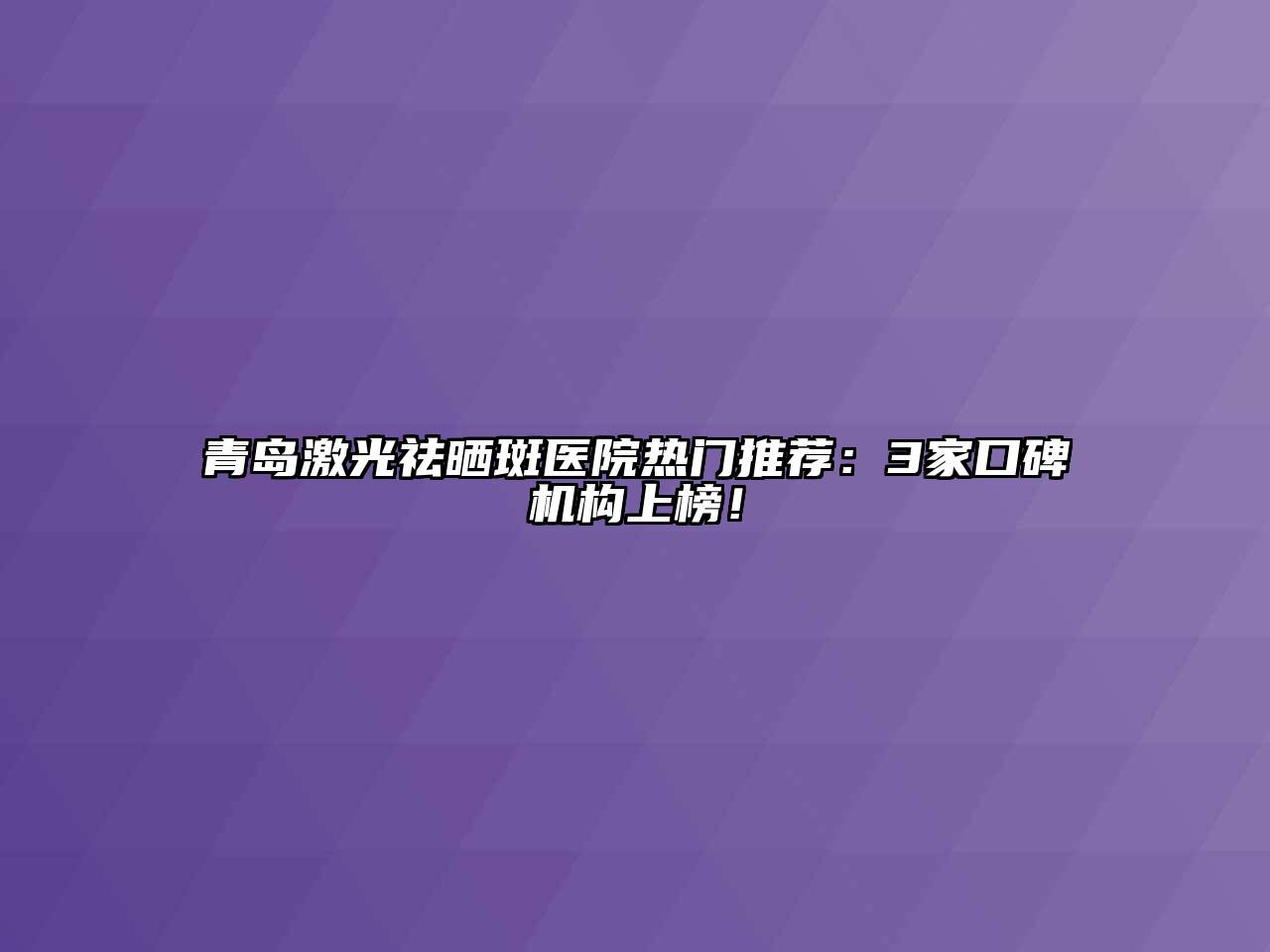 青岛激光祛晒斑医院热门推荐：3家口碑机构上榜！